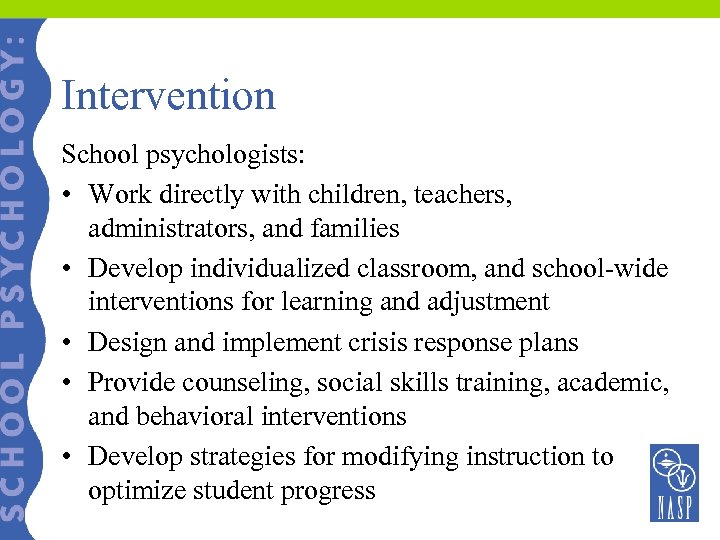 SCHOOL PSYCHOLOGY:

Intervention

School psychologists:

• Work directly with children, teachers, administrators, and families
• Develop individualized classroom, and school-wide interventions for learning and adjustment
• Design and implement crisis response plans
• Provide counseling, social skills training, academic, and behavioral interventions
• Develop strategies for modifying instruction to optimize student progress

NASP